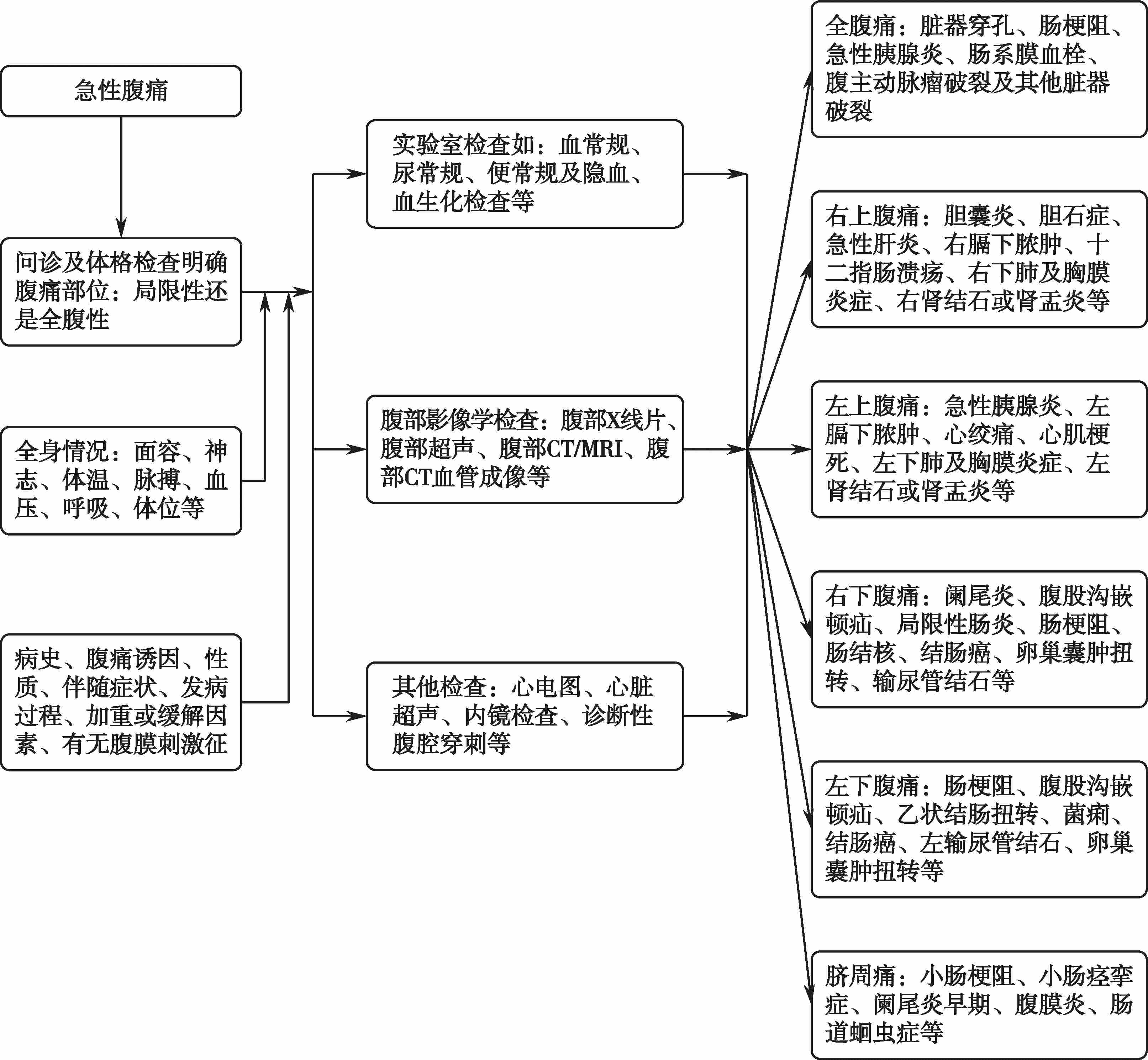 急性腹痛

问诊及体格检查明确腹痛部位：局限性还是全腹性

全身情况：面容、神志、体温、脉搏、血压、呼吸、体位等

病史、腹痛诱因、性质、伴随症状、发病过程、加重或缓解因素、有无腹膜刺激征

实验室检查如：血常规、尿常规、便常规及隐血、血生化检查等

腹部影像学检查：腹部X线片、腹部超声、腹部CT/MRI、腹部CT血管成像等

其他检查：心电图、心脏超声、内镜检查、诊断性腹腔穿刺等

全腹痛：脏器穿孔、肠梗阻、急性胰腺炎、肠系膜血栓、腹主动脉瘤破裂及其他脏器破裂

右上腹痛：胆囊炎、胆石症、急性肝炎、右膈下脓肿、十二指肠溃疡、右下肺及胸膜炎症、右肾结石或肾盂炎等

左上腹痛：急性胰腺炎、左膈下脓肿、心绞痛、心肌梗死、左下肺及胸膜炎症、左肾结石或肾盂炎等

右下腹痛：阑尾炎、腹股沟嵌顿疝、局限性肠炎、肠梗阻、肠结核、结肠癌、卵巢囊肿扭转、输尿管结石等

左下腹痛：肠梗阻、腹股沟嵌顿疝、乙状结肠扭转、菌痢、结肠癌、左输尿管结石、卵巢囊肿扭转等

脐周痛：小肠梗阻、小肠痉挛症、阑尾炎早期、腹膜炎、肠道蛔虫症等